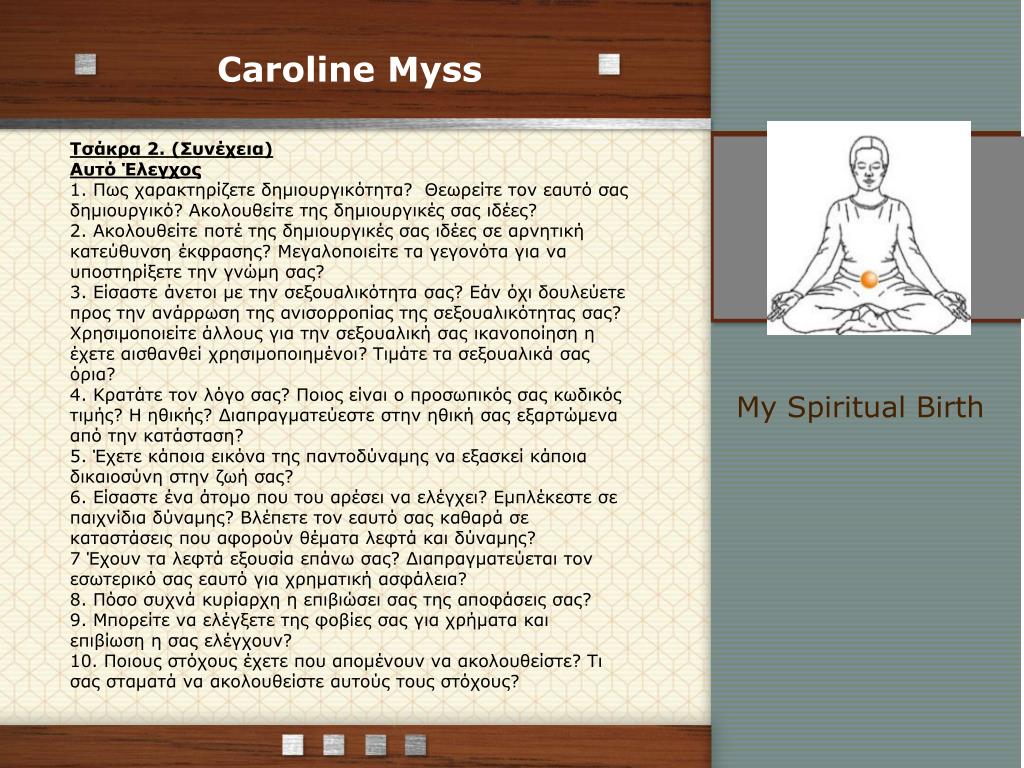 Caroline Myss

Τσάκρα 2. (Συνέχεια)
Αυτό Έλεγχος
1. Πως χαρακτηρίζετε δημιουργικότητα? Θεωρείτε τον εαυτό σας δημιουργικό? Ακολουθείτε της δημιουργικές σας ιδέες?
2. Ακολουθείτε ποτέ της δημιουργικές σας ιδέες σε αρνητική κατεύθυνση έκφρασης? Μεγαλοποιείτε τα γεγονότα για να υποστηρίξετε την γνώμη σας?
3. Είσαστε άνετοι με την σεξουαλικότητα σας? Εάν όχι δουλεύετε προς την ανάρρωση της ανισορροπίας της σεξουαλικότητας σας? Χρησιμοποιείτε άλλους για την σεξουαλική σας ικανοποίηση η έχετε αισθανθεί χρησιμοποιημένοι? Τιμάτε τα σεξουαλικά σας όρια?
4. Κρατάτε τον λόγο σας? Ποιος είναι ο προσωπικός σας κωδικός τιμής? Η ηθικής? Διαπραγματεύεστε στην ηθική σας εξαρτώμενα από την κατάσταση?
5. Έχετε κάποια εικόνα της παντοδύναμης να εξασκεί κάποια δικαιοσύνη στην ζωή σας?
6. Είσαστε ένα άτομο που του αρέσει να ελέγχει? Εμπλέκεστε σε παιχνίδια δύναμης? Βλέπετε τον εαυτό σας καθαρά σε καταστάσεις που αφορούν θέματα λεφτά και δύναμης?
7 Έχουν τα λεφτά εξουσία επάνω σας? Διαπραγματεύεται τον εσωτερικό σας εαυτό για χρηματική ασφάλεια?
8. Πόσο συχνά κυρίαρχη η επιβιώσει σας της αποφάσεις σας?
9. Μπορείτε να ελέγξετε της φοβίες σας για χρήματα και επιβίωση η σας ελέγχουν?
10. Ποιους στόχους έχετε που απομένουν να ακολουθείστε? Τι σας σταματά να ακολουθείστε αυτούς τους στόχους?

My Spiritual Birth